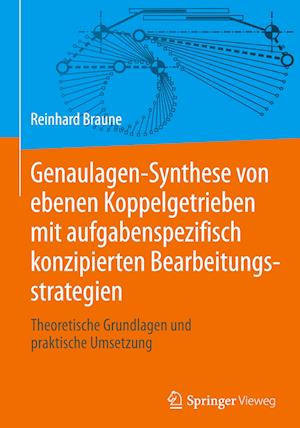 Reinhard Braune

Genaulagen-Synthese von ebenen Koppelgetrieben mit aufgabenspezifisch konzipierten Bearbeitungsstrategien

Theoretische Grundlagen und praktische Umsetzung

Springer Vieweg